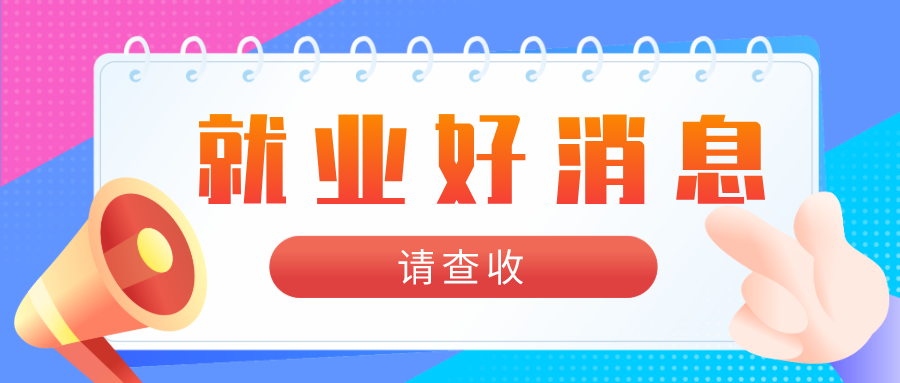 就业好消息

请查收